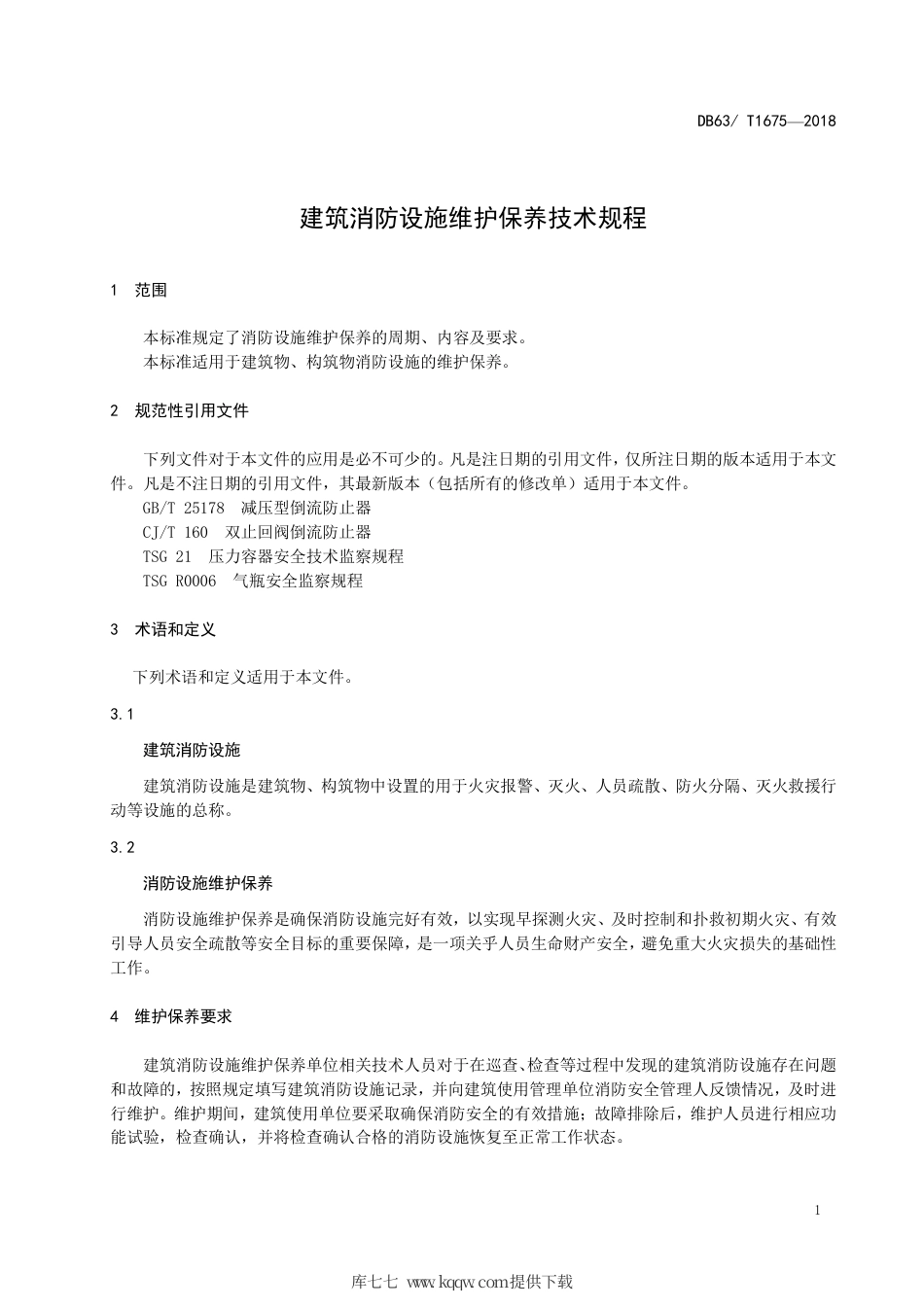 DB63/ T1675—2018

建筑消防设施维护保养技术规程

1 范围

本标准规定了消防设施维护保养的周期、内容及要求。
本标准适用于建筑物、构筑物消防设施的维护保养。

2 规范性引用文件

下列文件对于本文件的应用是必不可少的。凡是注日期的引用文件，仅所注日期的版本适用于本文件。凡是不注日期的引用文件，其最新版本（包括所有的修改单）适用于本文件。
GB/T 25178 减压型倒流防止器
CJ/T 160 双止回阀倒流防止器
TSG 21 压力容器安全技术监察规程
TSG R0006 气瓶安全监察规程

3 术语和定义

下列术语和定义适用于本文件。

3.1

建筑消防设施

建筑消防设施是建筑物、构筑物中设置的用于火灾报警、灭火、人员疏散、防火分隔、灭火救援行动等设施的总称。

3.2

消防设施维护保养

消防设施维护保养是确保消防设施完好有效，以实现早探测火灾、及时控制和扑救初期火灾、有效引导人员安全疏散等安全目标的重要保障，是一项关乎人员生命财产安全，避免重大火灾损失的基础性工作。

4 维护保养要求

建筑消防设施维护保养单位相关技术人员对于在巡查、检查等过程中发现的建筑消防设施存在问题和故障的，按照规定填写建筑消防设施记录，并向建筑使用管理单位消防安全管理人反馈情况，及时进行维护。维护期间，建筑使用单位要采取确保消防安全的有效措施；故障排除后，维护人员进行相应功能试验，检查确认，并将检查确认合格的消防设施恢复至正常工作状态。

1

库七七 www.kqqw.com提供下载